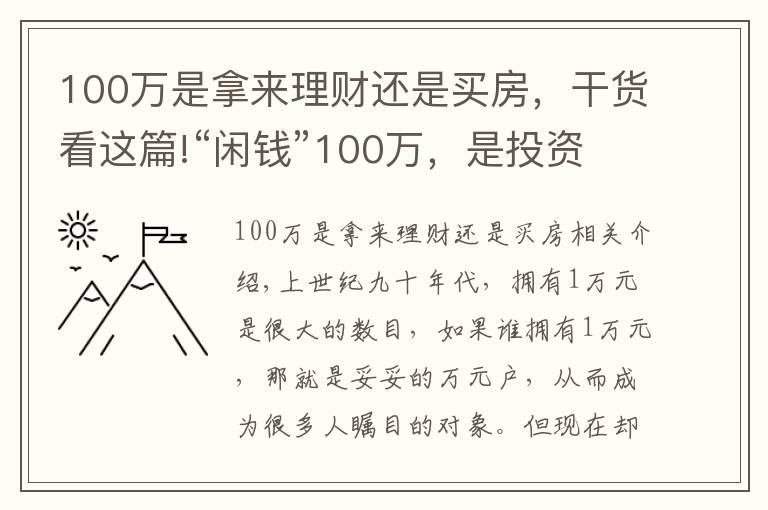 100万是拿来理财还是买房，干货看这篇!“闲钱”100万，是投资

100万是拿来理财还是买房相关介绍，上世纪九十年代，拥有1万元是很大的数目，如果谁拥有1万元，那就是妥妥的万元户，从而成为很多人瞩目的对象。但现在却